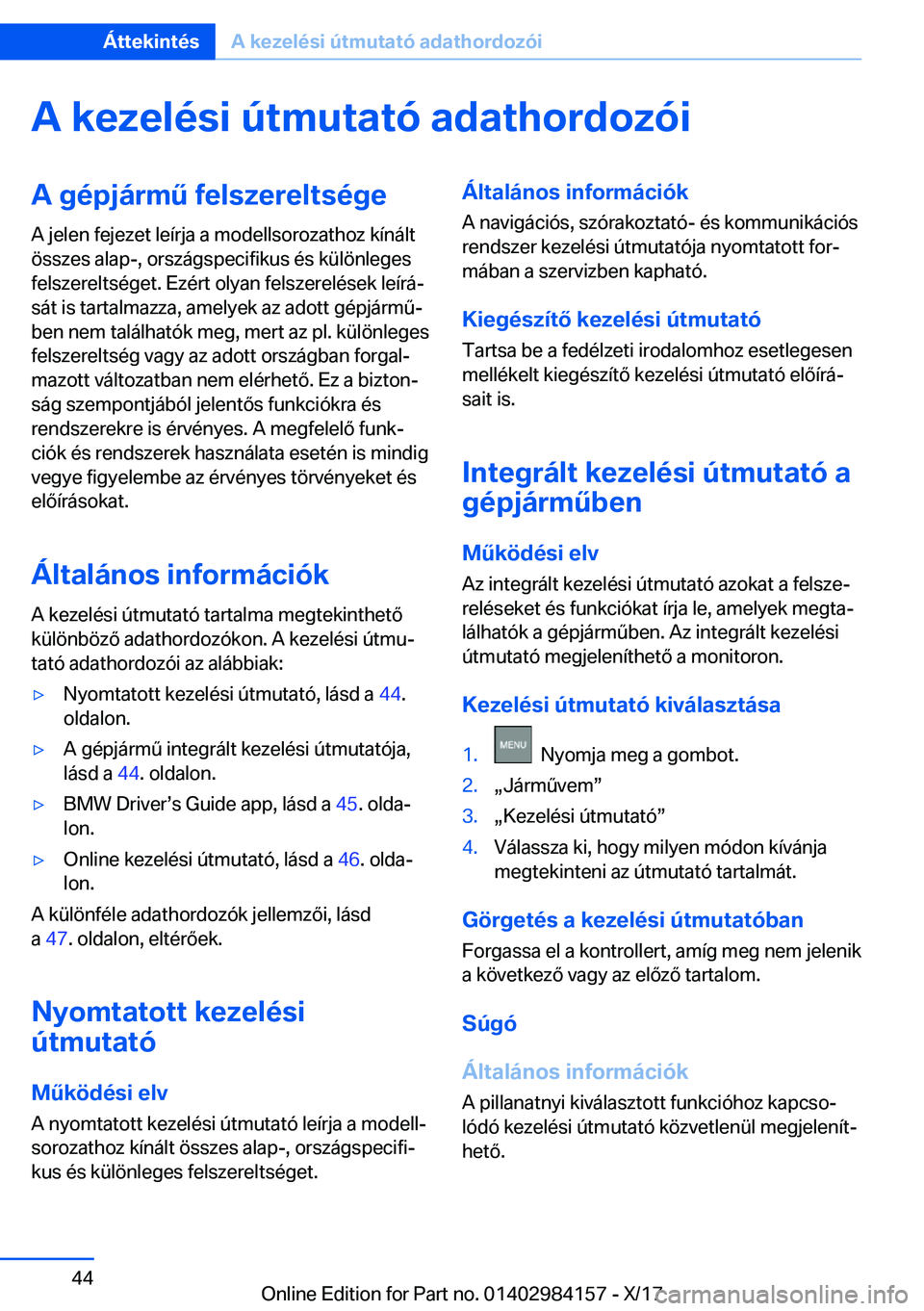 Áttekintés A kezelési útmutató adathordozói

A kezelési útmutató adathordozói

A gépjármű felszereltsége

A jelen fejezet leírja a modellsorozathoz kínált összes alap-, országspecifikus és különleges felszereltséget. Ezért olyan felszerelések leírását is tartalmazza, amelyek az adott gépjárműben nem találhatók meg, mert az pl. különleges felszereltség vagy az adott országban forgalmazott változatban nem elérhető. Ez a biztonság szempontjából jelentős funkciókra és rendszerekre is érvényes. A megfelelő funkciók és rendszerek használata esetén is mindig vegye figyelembe az érvényes törvényeket és előírásokat.

Általános információk

A kezelési útmutató tartalma megtekinthető különböző adathordozókon. A kezelési útmutató adathordozói az alábbiak:

▷ Nyomtatott kezelési útmutató, lásd a 44. oldalon.

▷ A gépjármű integrált kezelési útmutatója, lásd a 44. oldalon.

▷ BMW Driver’s Guide app, lásd a 45. oldalon.

▷ Online kezelési útmutató, lásd a 46. oldalon.

A különféle adathordozók jellemzői, lásd a 47. oldalon, eltérőek.

Nyomtatott kezelési útmutató

Működési elv

A nyomtatott kezelési útmutató leírja a modellsorozathoz kínált összes alap-, országspecifikus és különleges felszereltséget.

Általános információk

A navigációs, szórakoztató- és kommunikációs rendszer kezelési útmutatója nyomtatott formában a szervizben kapható.

Kiegészítő kezelési útmutató

Tartsa be a fedélzeti irodalomhoz esetlegesen mellékelt kiegészítő kezelési útmutató előírásait is.

Integrált kezelési útmutató a gépjárműben

Működési elv

Az integrált kezelési útmutató azokat a felszereléseket és funkciókat írja le, amelyek megtalálhatók a gépjárműben. Az integrált kezelési útmutató megjeleníthető a monitoron.

Kezelési útmutató kiválasztása

1. MENU Nyomja meg a gombot.

2. „Járművem”

3. „Kezelési útmutató”

4. Válassza ki, hogy milyen módon kívánja megtekinteni az útmutató tartalmát.

Görgetés a kezelési útmutatóban

Forgassa el a kontrollert, amíg meg nem jelenik a következő vagy az előző tartalom.

Súgó

Általános információk

A pillanatnyi kiválasztott funkcióhoz kapcsolódó kezelési útmutató közvetlenül megjeleníthető.

44

Online Edition for Part no. 01402984157 - X/17

carmanualsonline.info